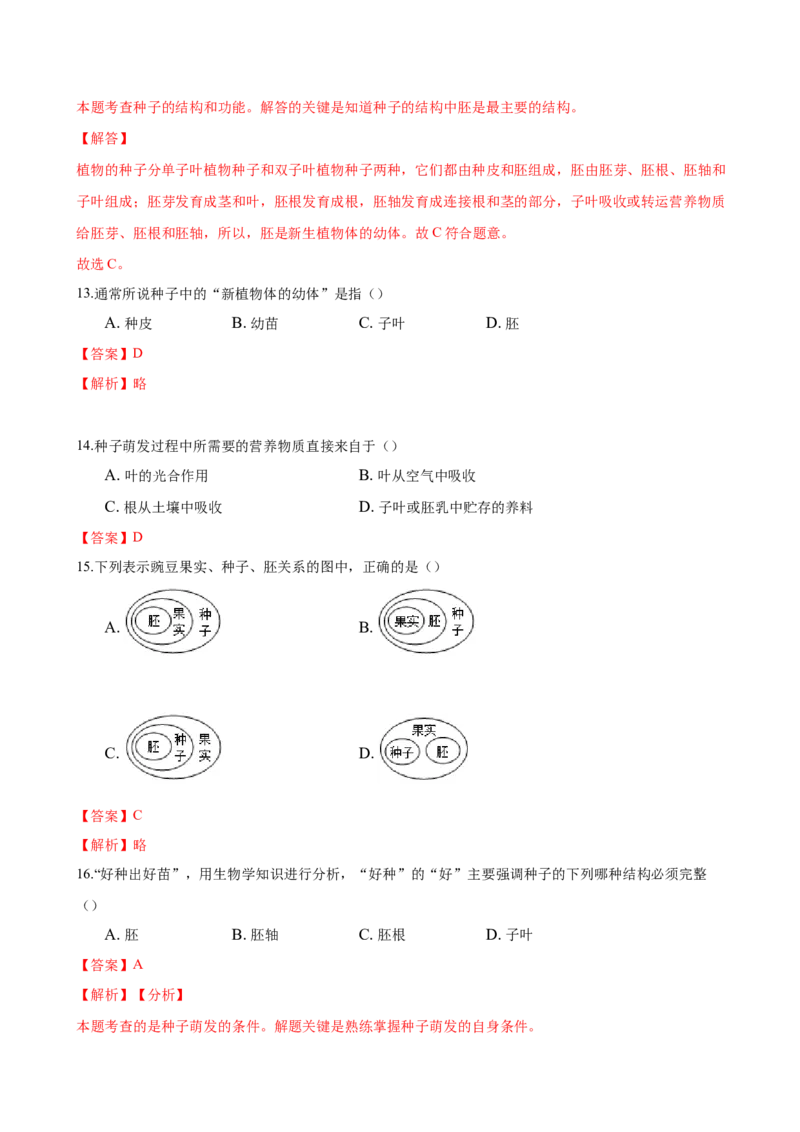 本题考查种子的结构和功能。解答的关键是知道种子的结构中胚是最主要的结构。

【解答】

植物的种子分单子叶植物种子和双子叶植物种子两种，它们都由种皮和胚组成，胚由胚芽、胚根、胚轴和子叶组成；胚芽发育成茎和叶，胚根发育成根，胚轴发育成连接根和茎的部分，子叶吸收或转运营养物质给胚芽、胚根和胚轴，所以，胚是新生植物体的幼体。故 C 符合题意。

故选 C。

13.通常所说种子中的“新植物体的幼体”是指（）

A. 种皮　　B. 幼苗　　C. 子叶　　D. 胚

【答案】D

【解析】略

14.种子萌发过程中所需要的营养物质直接来自于（）

A. 叶的光合作用　　B. 叶从空气中吸收

C. 根从土壤中吸收　　D. 子叶或胚乳中贮存的养料

【答案】D

15.下列表示豌豆果实、种子、胚关系的图中，正确的是（）

A. 胚 果实 种子

B. 果实 胚 种子

C. 胚 种子 果实

D. 果实 种子 胚

【答案】C

【解析】略

16.“好种出好苗”，用生物学知识进行分析，“好种”的“好”主要强调种子的下列哪种结构必须完整（）

A. 胚　　B. 胚轴　　C. 胚根　　D. 子叶

【答案】A

【解析】【分析】

本题考查的是种子萌发的条件。解题关键是熟练掌握种子萌发的自身条件。